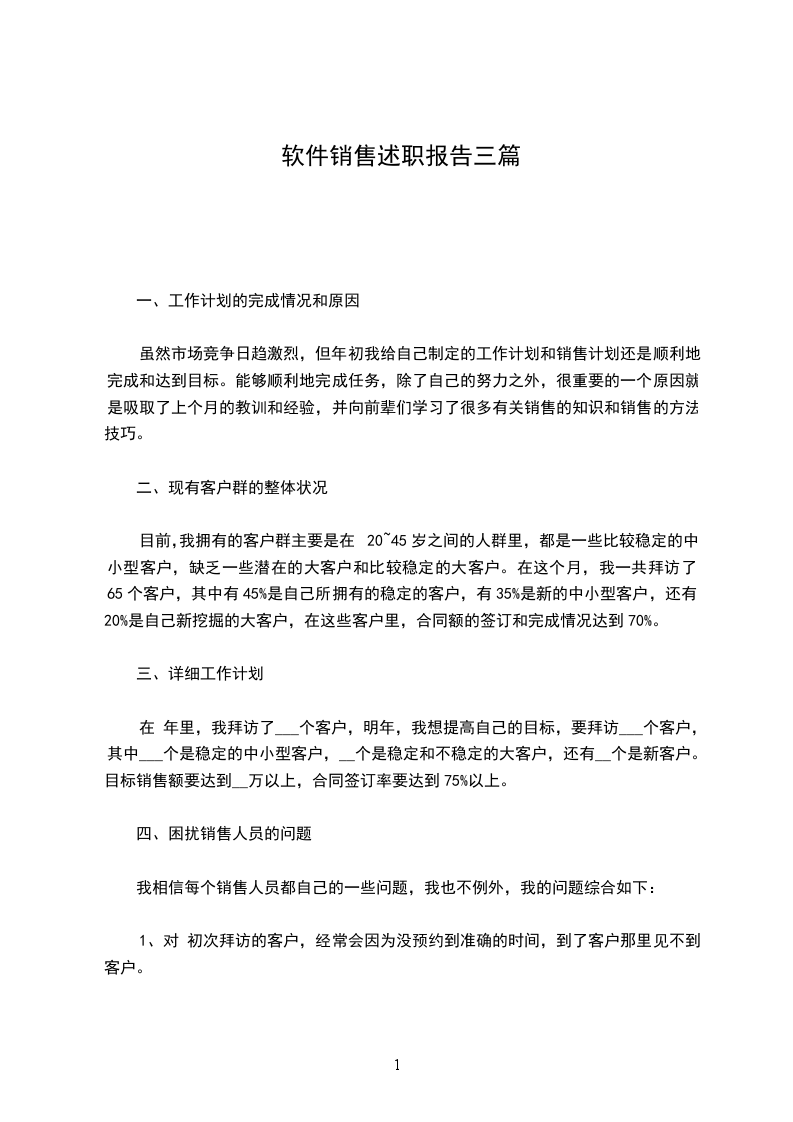 软件销售述职报告三篇

一、工作计划的完成情况和原因

虽然市场竞争日趋激烈，但年初我给自己制定的工作计划和销售计划还是顺利地完成和达到目标。能够顺利地完成任务，除了自己的努力之外，很重要的一个原因就是吸取了上个月的教训和经验，并向前辈们学习了很多有关销售的知识和销售的方法技巧。

二、现有客户群的整体状况

目前,我拥有的客户群主要是在 20~45 岁之间的人群里，都是一些比较稳定的中小型客户，缺乏一些潜在的大客户和比较稳定的大客户。在这个月，我一共拜访了 65 个客户，其中有 45%是自己所拥有的稳定的客户，有 35%是新的中小型客户，还有 20%是自己新挖掘的大客户，在这些客户里，合同额的签订和完成情况达到 70%。

三、详细工作计划

在 年里，我拜访了___个客户，明年，我想提高自己的目标，要拜访___个客户，其中___个是稳定的中小型客户，__个是稳定和不稳定的大客户，还有__个是新客户。目标销售额要达到__万以上，合同签订率要达到 75%以上。

四、困扰销售人员的问题

我相信每个销售人员都自己的一些问题，我也不例外，我的问题综合如下：

1、对 初次拜访的客户，经常会因为没预约到准确的时间，到了客户那里见不到客户。

1